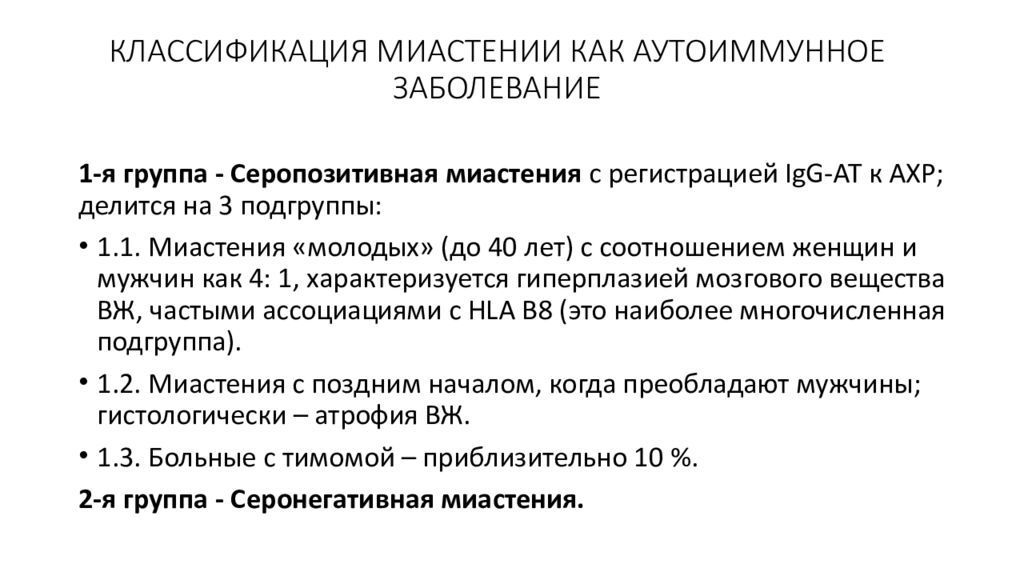 КЛАССИФИКАЦИЯ МИАСТЕНИИ КАК АУТОИММУННОЕ ЗАБОЛЕВАНИЕ

1-я группа - Серопозитивная миастения с регистрацией IgG-АТ к АХР; делится на 3 подгруппы:

• 1.1. Миастения «молодых» (до 40 лет) с соотношением женщин и мужчин как 4: 1, характеризуется гиперплазией мозгового вещества ВЖ, частыми ассоциациями с HLA B8 (это наиболее многочисленная подгруппа).

• 1.2. Миастения с поздним началом, когда преобладают мужчины; гистологически – атрофия ВЖ.

• 1.3. Больные с тимомой – приблизительно 10 %.

2-я группа - Серонегативная миастения.